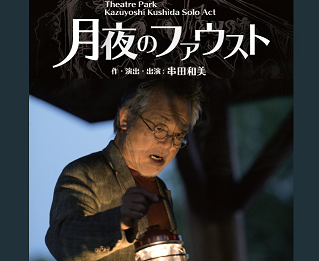 Theatre Park
Kazuyoshi Kushida Solo Act

月夜のファウスト

作・演出・出演：串田和美